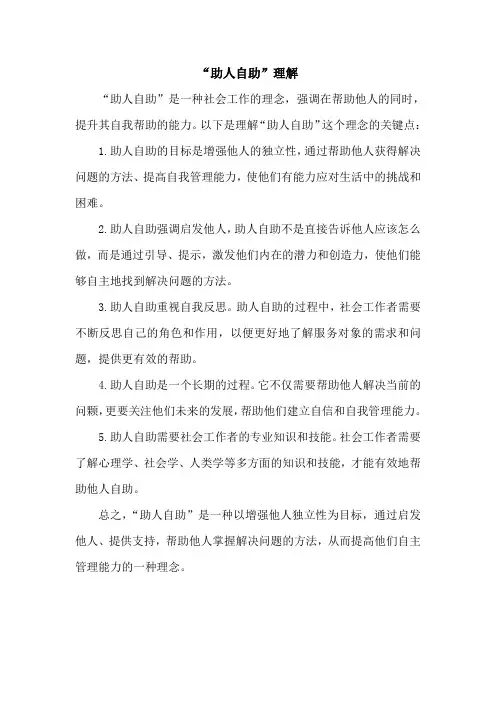 “助人自助”理解

“助人自助”是一种社会工作的理念，强调在帮助他人的同时，提升其自我帮助的能力。以下是理解“助人自助”这个理念的关键点：

1.助人自助的目标是增强他人的独立性，通过帮助他人获得解决问题的方法、提高自我管理能力，使他们有能力应对生活中的挑战和困难。

2.助人自助强调启发他人，助人自助不是直接告诉他人应该怎么做，而是通过引导、提示，激发他们内在的潜力和创造力，使他们能够自主地找到解决问题的方法。

3.助人自助重视自我反思。助人自助的过程中，社会工作者需要不断反思自己的角色和作用，以便更好地了解服务对象的需求和问题，提供更有效的帮助。

4.助人自助是一个长期的过程。它不仅需要帮助他人解决当前的问题，更要关注他们未来的发展，帮助他们建立自信和自我管理能力。

5.助人自助需要社会工作者的专业知识和技能。社会工作者需要了解心理学、社会学、人类学等多方面的知识和技能，才能有效地帮助他人自助。

总之，“助人自助”是一种以增强他人独立性为目标，通过启发他人、提供支持，帮助他人掌握解决问题的方法，从而提高他们自主管理能力的一种理念。